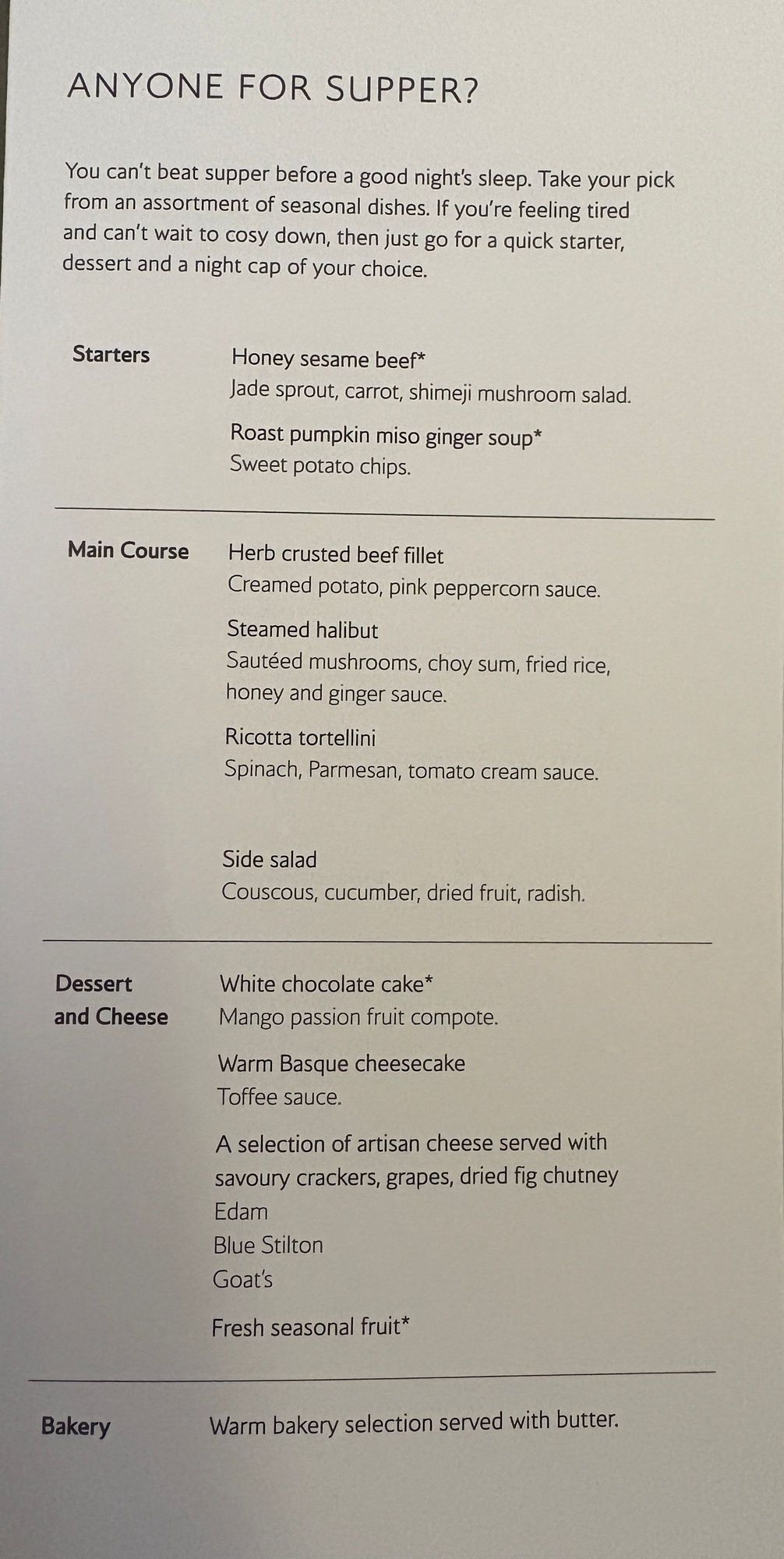 ANYONE FOR SUPPER?

You can't beat supper before a good night's sleep. Take your pick from an assortment of seasonal dishes. If you're feeling tired and can't wait to cosy down, then just go for a quick starter, dessert and a night cap of your choice.

Starters

Honey sesame beef*
Jade sprout, carrot, shimeji mushroom salad.

Roast pumpkin miso ginger soup*
Sweet potato chips.

Main Course

Herb crusted beef fillet
Creamed potato, pink peppercorn sauce.

Steamed halibut
Sautéed mushrooms, choy sum, fried rice, honey and ginger sauce.

Ricotta tortellini
Spinach, Parmesan, tomato cream sauce.

Side salad
Couscous, cucumber, dried fruit, radish.

Dessert and Cheese

White chocolate cake*
Mango passion fruit compote.

Warm Basque cheesecake
Toffee sauce.

A selection of artisan cheese served with savoury crackers, grapes, dried fig chutney
Edam
Blue Stilton
Goat's

Fresh seasonal fruit*

Bakery

Warm bakery selection served with butter.